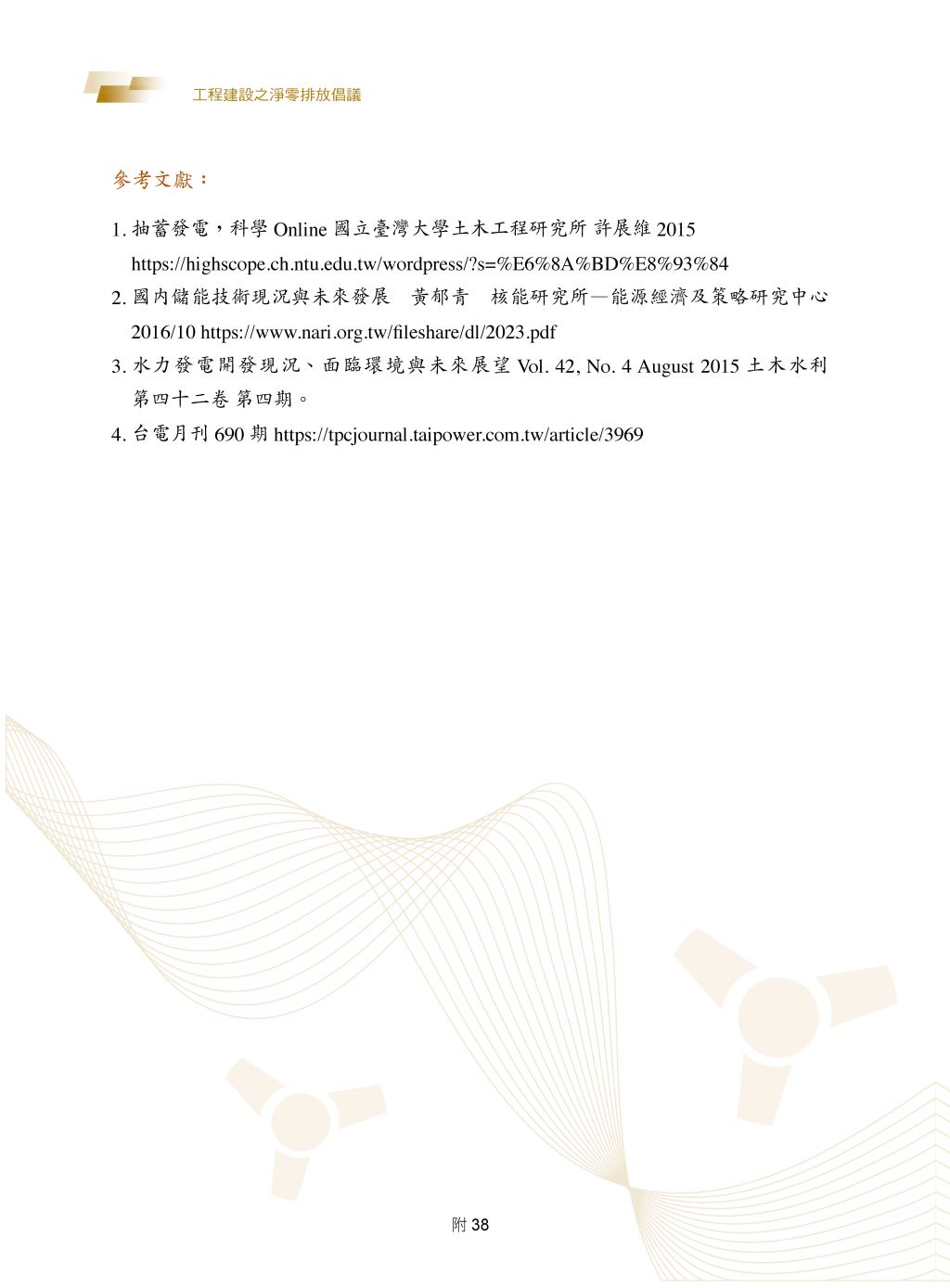 工程建設之淨零排放倡議

參考文獻：

1. 抽蓄發電，科學 Online 國立臺灣大學土木工程研究所 許展維 2015 https://highscope.ch.ntu.edu.tw/wordpress/?s=%E6%8A%BD%E8%93%84

2. 國內儲能技術現況與未來發展　黃郁青　核能研究所—能源經濟及策略研究中心 2016/10 https://www.nari.org.tw/fileshare/dl/2023.pdf

3. 水力發電開發現況、面臨環境與未來展望 Vol. 42, No. 4 August 2015 土木水利 第四十二卷 第四期。

4. 台電月刊 690 期 https://tpcjournal.taipower.com.tw/article/3969

附 38